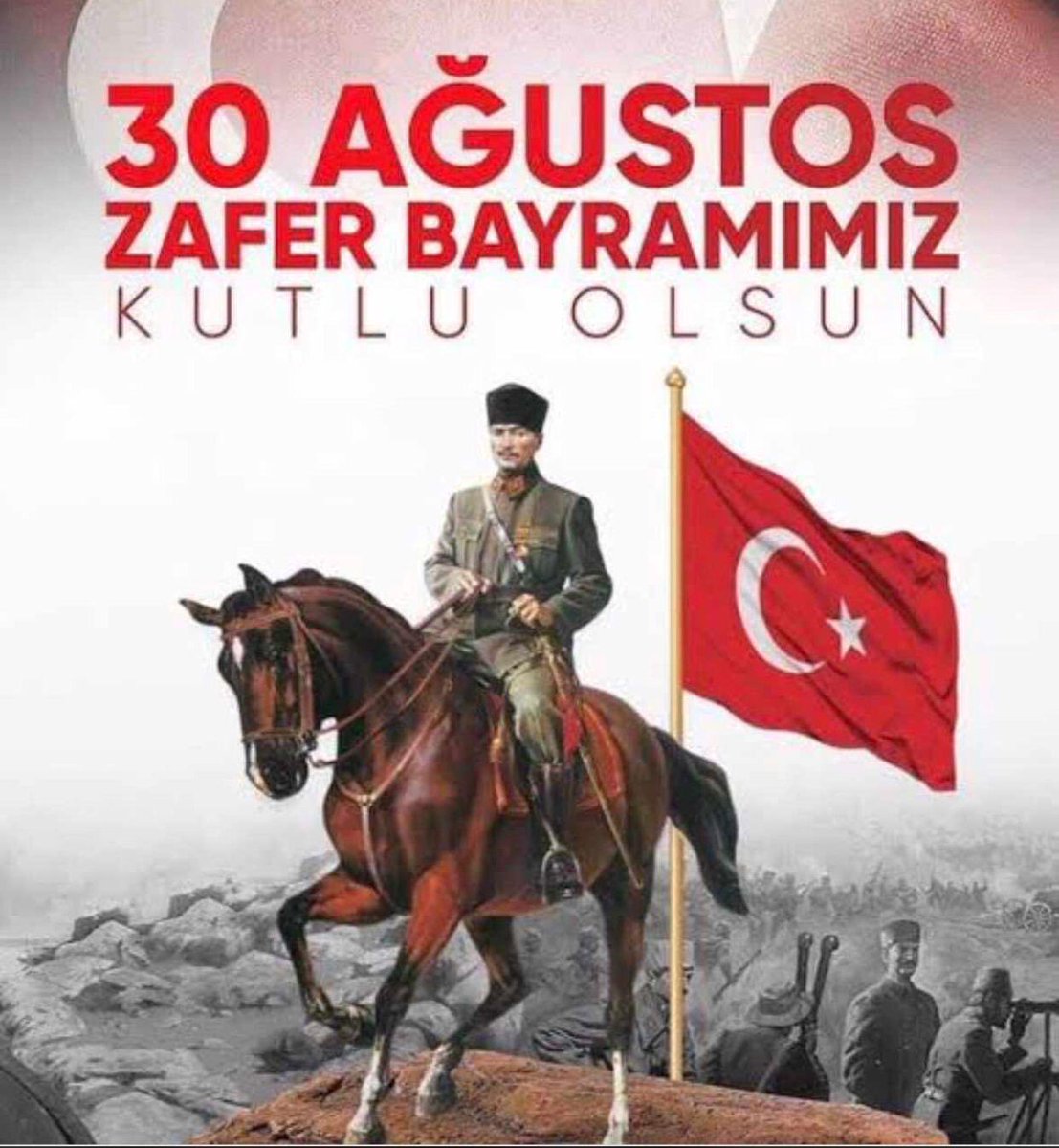 30 AĞUSTOS
ZAFER BAYRAMIMIZ
KUTLU OLSUN